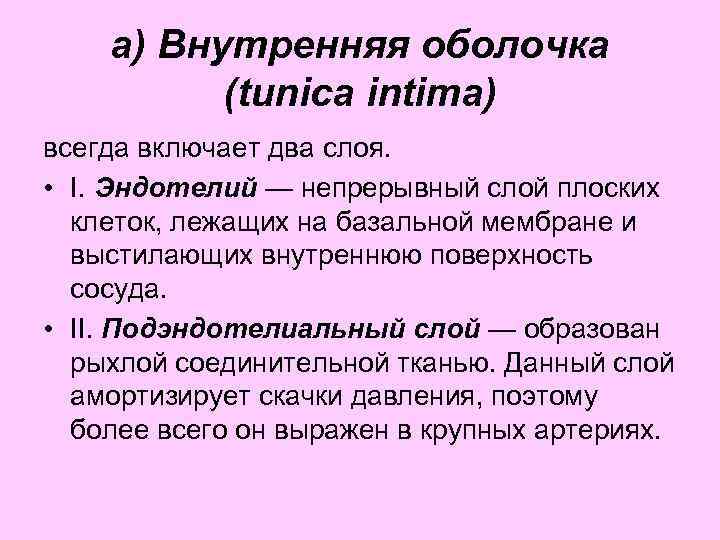 а) Внутренняя оболочка (tunica intima)

всегда включает два слоя.

• I. Эндотелий — непрерывный слой плоских клеток, лежащих на базальной мембране и выстилающих внутреннюю поверхность сосуда.

• II. Подэндотелиальный слой — образован рыхлой соединительной тканью. Данный слой амортизирует скачки давления, поэтому более всего он выражен в крупных артериях.